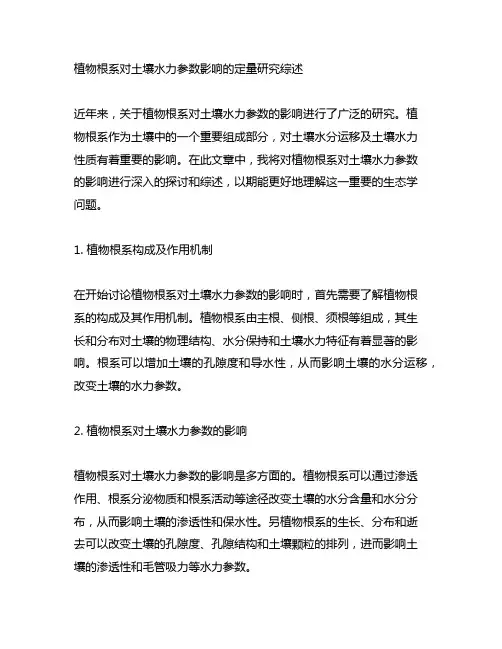 植物根系对土壤水力参数影响的定量研究综述

近年来，关于植物根系对土壤水力参数的影响进行了广泛的研究。植物根系作为土壤中的一个重要组成部分，对土壤水分运移及土壤水力性质有着重要的影响。在此文章中，我将对植物根系对土壤水力参数的影响进行深入的探讨和综述，以期能更好地理解这一重要的生态学问题。

1. 植物根系构成及作用机制

在开始讨论植物根系对土壤水力参数的影响时，首先需要了解植物根系的构成及其作用机制。植物根系由主根、侧根、须根等组成，其生长和分布对土壤的物理结构、水分保持和土壤水力特征有着显著的影响。根系可以增加土壤的孔隙度和导水性，从而影响土壤的水分运移，改变土壤的水力参数。

2. 植物根系对土壤水力参数的影响

植物根系对土壤水力参数的影响是多方面的。植物根系可以通过渗透作用、根系分泌物质和根系活动等途径改变土壤的水分含量和水分分布，从而影响土壤的渗透性和保水性。另植物根系的生长、分布和逝去可以改变土壤的孔隙度、孔隙结构和土壤颗粒的排列，进而影响土壤的渗透性和毛管吸力等水力参数。